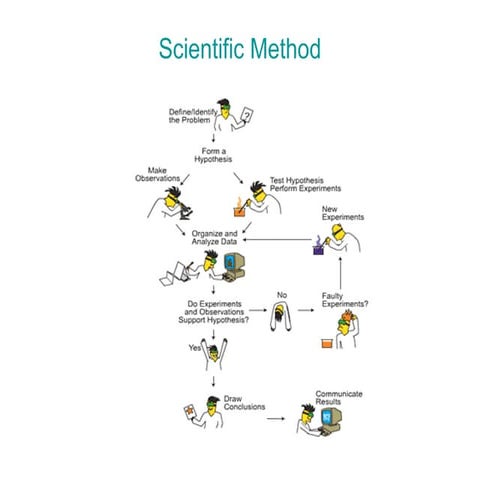 Scientific Method

Define/Identify the Problem

?

Form a Hypothesis

Make Observations

Test Hypothesis Perform Experiments

New Experiments

Organize and Analyze Data

Do Experiments and Observations Support Hypothesis?

No

Faulty Experiments?

Yes

Draw Conclusions

Communicate Results